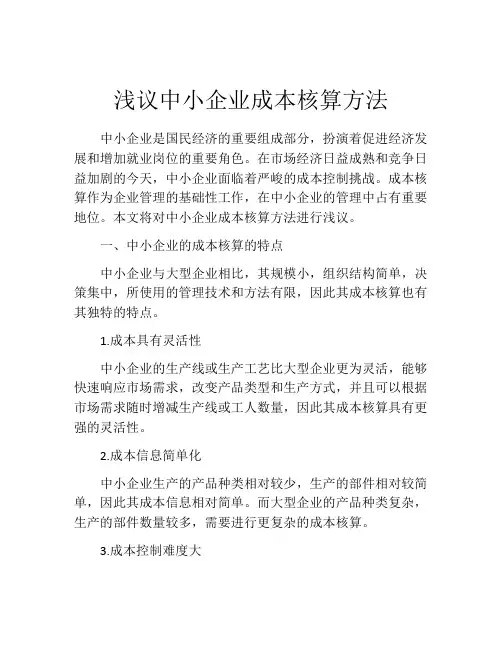 浅议中小企业成本核算方法

中小企业是国民经济的重要组成部分，扮演着促进经济发展和增加就业岗位的重要角色。在市场经济日益成熟和竞争日益加剧的今天，中小企业面临着严峻的成本控制挑战。成本核算作为企业管理的基础性工作，在中小企业的管理中占有重要地位。本文将对中小企业成本核算方法进行浅议。

一、中小企业的成本核算的特点

中小企业与大型企业相比，其规模小，组织结构简单，决策集中，所使用的管理技术和方法有限，因此其成本核算也有其独特的特点。

1.成本具有灵活性

中小企业的生产线或生产工艺比大型企业更为灵活，能够快速响应市场需求，改变产品类型和生产方式，并且可以根据市场需求随时增减生产线或工人数量，因此其成本核算具有更强的灵活性。

2.成本信息简单化

中小企业生产的产品种类相对较少，生产的部件相对较简单，因此其成本信息相对简单。而大型企业的产品种类复杂，生产的部件数量较多，需要进行更复杂的成本核算。

3.成本控制难度大